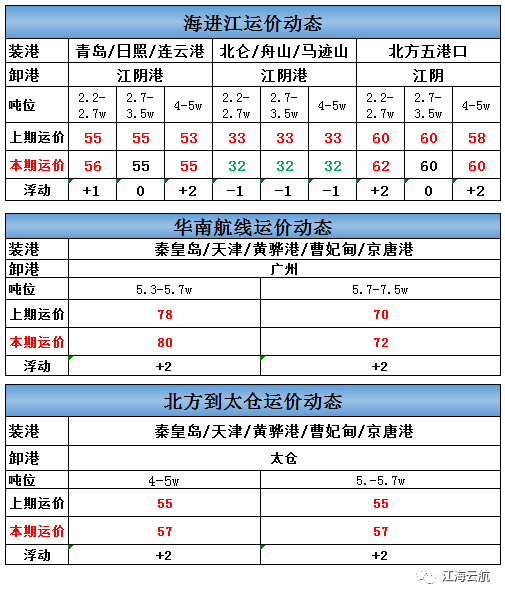 海进江运价动态

| 装港 | 青岛/日照/连云港 | | | 北仑/舟山/马迹山 | | | 北方五港口 | | |
|---|---|---|---|---|---|---|---|---|---|
| 卸港 | 江阴港 | | | 江阴港 | | | 江阴 | | |
| 吨位 | 2.2-2.7w | 2.7-3.5w | 4-5w | 2.2-2.7w | 2.7-3.5w | 4-5w | 2.2-2.7w | 2.7-3.5w | 4-5w |
| 上期运价 | 55 | 55 | 53 | 33 | 33 | 33 | 60 | 60 | 58 |
| 本期运价 | 56 | 55 | 55 | 32 | 32 | 32 | 62 | 60 | 60 |
| 浮动 | +1 | 0 | +2 | -1 | -1 | -1 | +2 | 0 | +2 |

华南航线运价动态

| 装港 | 秦皇岛/天津/黄骅港/曹妃甸/京唐港 | |
|---|---|---|
| 卸港 | 广州 | |
| 吨位 | 5.3-5.7w | 5.7-7.5w |
| 上期运价 | 78 | 70 |
| 本期运价 | 80 | 72 |
| 浮动 | +2 | +2 |

北方到太仓运价动态

| 装港 | 秦皇岛/天津/黄骅港/曹妃甸/京唐港 | |
|---|---|---|
| 卸港 | 太仓 | |
| 吨位 | 4-5w | 5.-5.7w |
| 上期运价 | 55 | 55 |
| 本期运价 | 57 | 57 |
| 浮动 | +2 | +2 |

江海云航